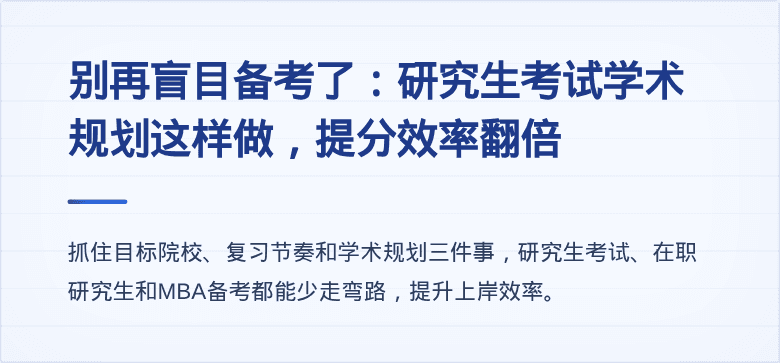 别再盲目备考了：研究生考试学术规划这样做，提分效率翻倍

抓住目标院校、复习节奏和学术规划三件事，研究生考试、在职研究生和MBA备考都能少走弯路，提升上岸效率。